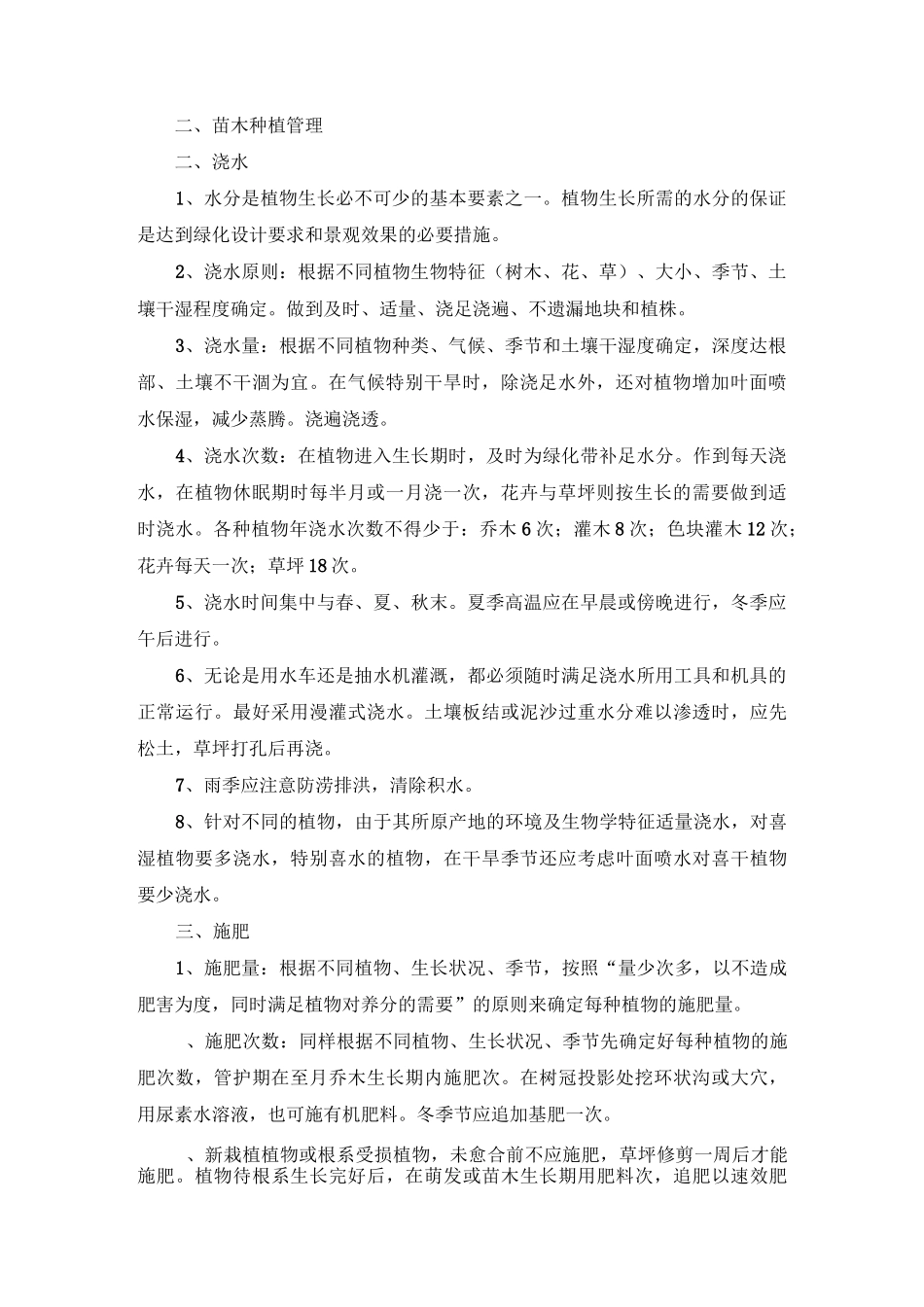 二、苗木种植管理

二、浇水

1、水分是植物生长必不可少的基本要素之一。植物生长所需的水分的保证是达到绿化设计要求和景观效果的必要措施。

2、浇水原则：根据不同植物生物特征（树木、花、草）、大小、季节、土壤干湿程度确定。做到及时、适量、浇足浇遍、不遗漏地块和植株。

3、浇水量：根据不同植物种类、气候、季节和土壤干湿度确定，深度达根部、土壤不干涸为宜。在气候特别干旱时，除浇足水外，还对植物增加叶面喷水保湿，减少蒸腾。浇遍浇透。

4、浇水次数：在植物进入生长期时，及时为绿化带补足水分。作到每天浇水，在植物休眠期时每半月或一月浇一次，花卉与草坪则按生长的需要做到适时浇水。各种植物年浇水次数不得少于：乔木6次；灌木8次；色块灌木12次；花卉每天一次；草坪18次。

5、浇水时间集中与春、夏、秋末。夏季高温应在早晨或傍晚进行，冬季应午后进行。

6、无论是用水车还是抽水机灌溉，都必须随时满足浇水所用工具和机具的正常运行。最好采用漫灌式浇水。土壤板结或泥沙过重水分难以渗透时，应先松土，草坪打孔后再浇。

7、雨季应注意防涝排洪，清除积水。

8、针对不同的植物，由于其所原产地的环境及生物学特征适量浇水，对喜湿植物要多浇水，特别喜水的植物，在干旱季节还应考虑叶面喷水对喜干植物要少浇水。

三、施肥

1、施肥量：根据不同植物、生长状况、季节，按照“量少次多，以不造成肥害为度，同时满足植物对养分的需要”的原则来确定每种植物的施肥量。

、施肥次数：同样根据不同植物、生长状况、季节先确定好每种植物的施肥次数，管护期在至月乔木生长期内施肥次。在树冠投影处挖环状沟或大穴，用尿素水溶液，也可施有机肥料。冬季节应追加基肥一次。

、新栽植植物或根系受损植物，未愈合前不应施肥，草坪修剪一周后才能施肥。植物待根系生长完好后，在萌发或苗木生长期用肥料次，追肥以速效肥